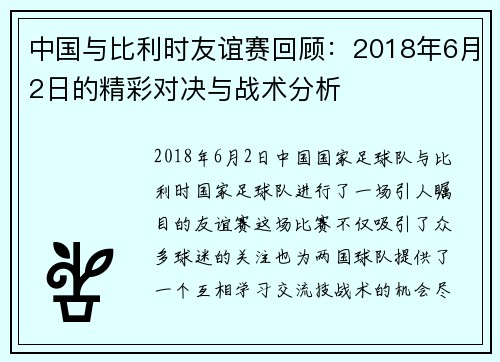 中国与比利时友谊赛回顾：2018年6月2日的精彩对决与战术分析

2018年6月2日中国国家足球队与比利时国家足球队进行了一场引人瞩目的友谊赛这场比赛不仅吸引了众多球迷的关注也为两国球队提供了一个互相学习交流技战术的机会尽